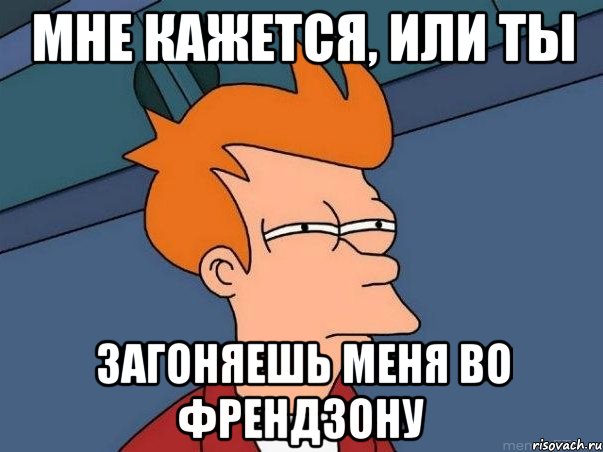 МНЕ КАЖЕТСЯ, ИЛИ ТЫ

ЗАГОНЯЕШЬ МЕНЯ ВО ФРЕНДЗОНУ

risovach.ru